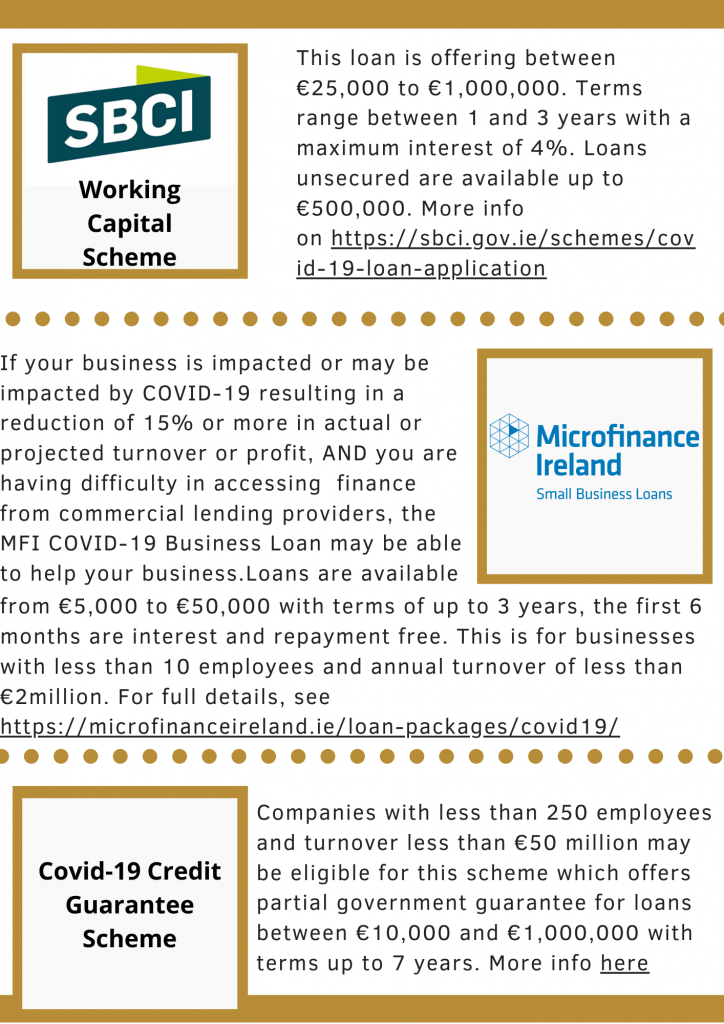 SBCI

Working Capital Scheme

This loan is offering between €25,000 to €1,000,000. Terms range between 1 and 3 years with a maximum interest of 4%. Loans unsecured are available up to €500,000. More info on https://sbci.gov.ie/schemes/covid-19-loan-application

If your business is impacted or may be impacted by COVID-19 resulting in a reduction of 15% or more in actual or projected turnover or profit, AND you are having difficulty in accessing finance from commercial lending providers, the MFI COVID-19 Business Loan may be able to help your business.Loans are available from €5,000 to €50,000 with terms of up to 3 years, the first 6 months are interest and repayment free. This is for businesses with less than 10 employees and annual turnover of less than €2million. For full details, see https://microfinanceireland.ie/loan-packages/covid19/

Microfinance Ireland
Small Business Loans

Covid-19 Credit Guarantee Scheme

Companies with less than 250 employees and turnover less than €50 million may be eligible for this scheme which offers partial government guarantee for loans between €10,000 and €1,000,000 with terms up to 7 years. More info here